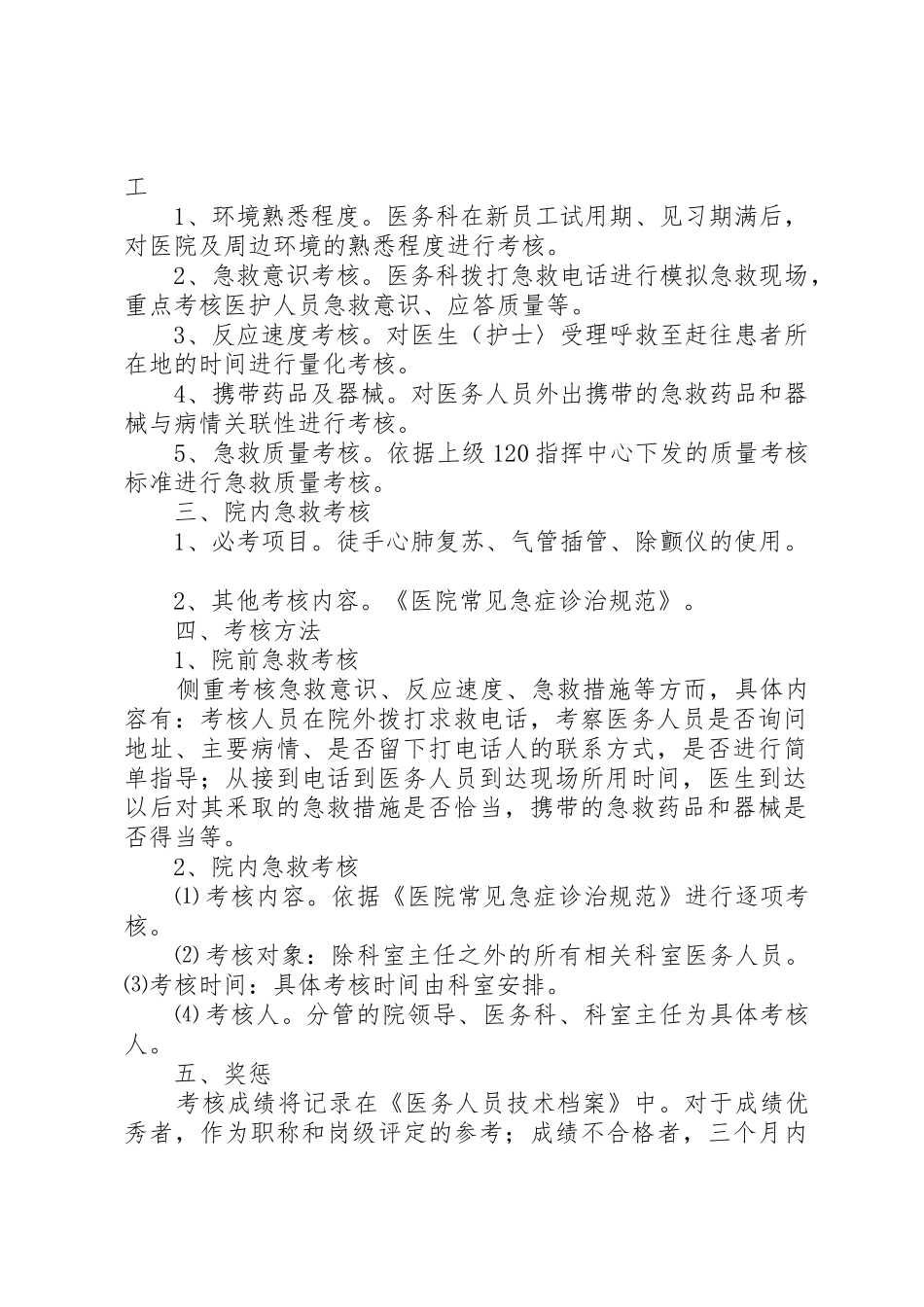 工

1、环境熟悉程度。医务科在新员工试用期、见习期满后，对医院及周边环境的熟悉程度进行考核。

2、急救意识考核。医务科拨打急救电话进行模拟急救现场，重点考核医护人员急救意识、应答质量等。

3、反应速度考核。对医生（护士）受理呼救至赶往患者所在地的时间进行量化考核。

4、携带药品及器械。对医务人员外出携带的急救药品和器械与病情关联性进行考核。

5、急救质量考核。依据上级120指挥中心下发的质量考核标准进行急救质量考核。

三、院内急救考核

1、必考项目。徒手心肺复苏、气管插管、除颤仪的使用。

2、其他考核内容。《医院常见急症诊治规范》。

四、考核方法

1、院前急救考核

侧重考核急救意识、反应速度、急救措施等方而，具体内容有：考核人员在院外拨打求救电话，考察医务人员是否询问地址、主要病情、是否留下打电话人的联系方式，是否进行简单指导；从接到电话到医务人员到达现场所用时间，医生到达以后对其采取的急救措施是否恰当，携带的急救药品和器械是否得当等。

2、院内急救考核

⑴考核内容。依据《医院常见急症诊治规范》进行逐项考核。

⑵考核对象：除科室主任之外的所有相关科室医务人员。⑶考核时间：具体考核时间由科室安排。

⑷考核人。分管的院领导、医务科、科室主任为具体考核人。

五、奖惩

考核成绩将记录在《医务人员技术档案》中。对于成绩优秀者，作为职称和岗级评定的参考；成绩不合格者，三个月内